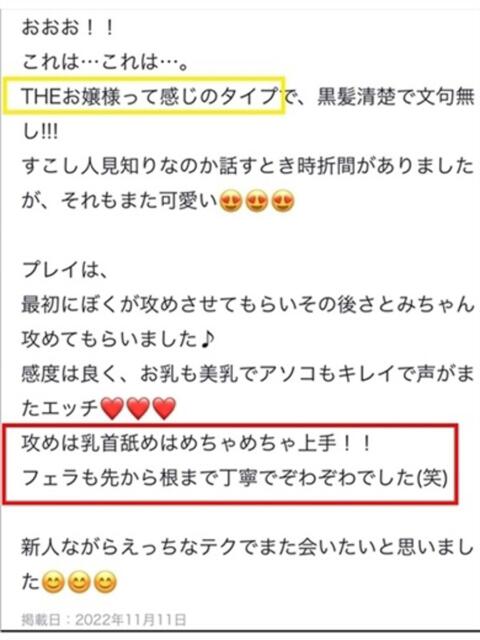 おおお！！
これは…これは…。
THEお嬢様って感じのタイプで、黒髪清楚で文句無し!!!
すこし人見知りなのか話すとき時折間がありましたが、それもまた可愛い😍😍😍

プレイは、
最初にぼくが攻めさせてもらいその後さとみちゃん攻めてもらいました♪
感度は良く、お乳も美乳でアソコもキレイで声がまたエッチ❤️❤️❤️
攻めは乳首舐めはめちゃめちゃ上手！！
フェラも先から根まで丁寧でぞわぞわでした(笑)

新人ながらえっちなテクでまた会いたいと思いました😊😊😊

掲載日：2022年11月11日